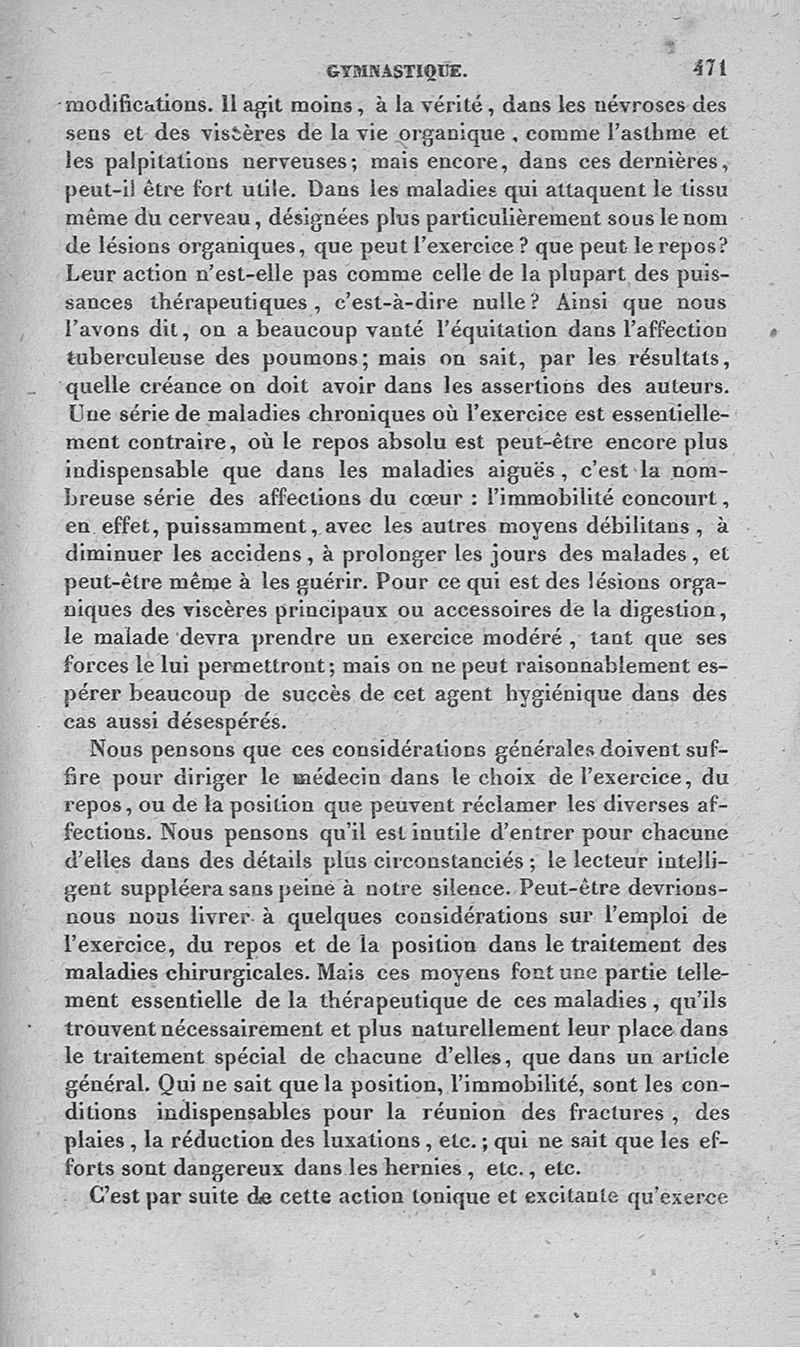 GYMNASTIQUE. 471

modifications. Il agit moins, à la vérité, dans les névroses des sens et des viscères de la vie organique, comme l'asthme et les palpitations nerveuses; mais encore, dans ces dernières, peut-il être fort utile. Dans les maladies qui attaquent le tissu même du cerveau, désignées plus particulièrement sous le nom de lésions organiques, que peut l'exercice? que peut le repos? Leur action n'est-elle pas comme celle de la plupart des puissances thérapeutiques, c'est-à-dire nulle? Ainsi que nous l'avons dit, on a beaucoup vanté l'équitation dans l'affection tuberculeuse des poumons; mais on sait, par les résultats, quelle créance on doit avoir dans les assertions des auteurs. Une série de maladies chroniques où l'exercice est essentiellement contraire, où le repos absolu est peut-être encore plus indispensable que dans les maladies aiguës, c'est la nombreuse série des affections du cœur : l'immobilité concourt, en effet, puissamment, avec les autres moyens débilitans, à diminuer les accidens, à prolonger les jours des malades, et peut-être même à les guérir. Pour ce qui est des lésions organiques des viscères principaux ou accessoires de la digestion, le malade devra prendre un exercice modéré, tant que ses forces le lui permettront; mais on ne peut raisonnablement espérer beaucoup de succès de cet agent hygiénique dans des cas aussi désespérés.

Nous pensons que ces considérations générales doivent suffire pour diriger le médecin dans le choix de l'exercice, du repos, ou de la position que peuvent réclamer les diverses affections. Nous pensons qu'il est inutile d'entrer pour chacune d'elles dans des détails plus circonstanciés; le lecteur intelligent suppléera sans peine à notre silence. Peut-être devrions-nous nous livrer à quelques considérations sur l'emploi de l'exercice, du repos et de la position dans le traitement des maladies chirurgicales. Mais ces moyens font une partie tellement essentielle de la thérapeutique de ces maladies, qu'ils trouvent nécessairement et plus naturellement leur place dans le traitement spécial de chacune d'elles, que dans un article général. Qui ne sait que la position, l'immobilité, sont les conditions indispensables pour la réunion des fractures, des plaies, la réduction des luxations, etc.; qui ne sait que les efforts sont dangereux dans les hernies, etc., etc.

C'est par suite de cette action tonique et excitante qu'exerce